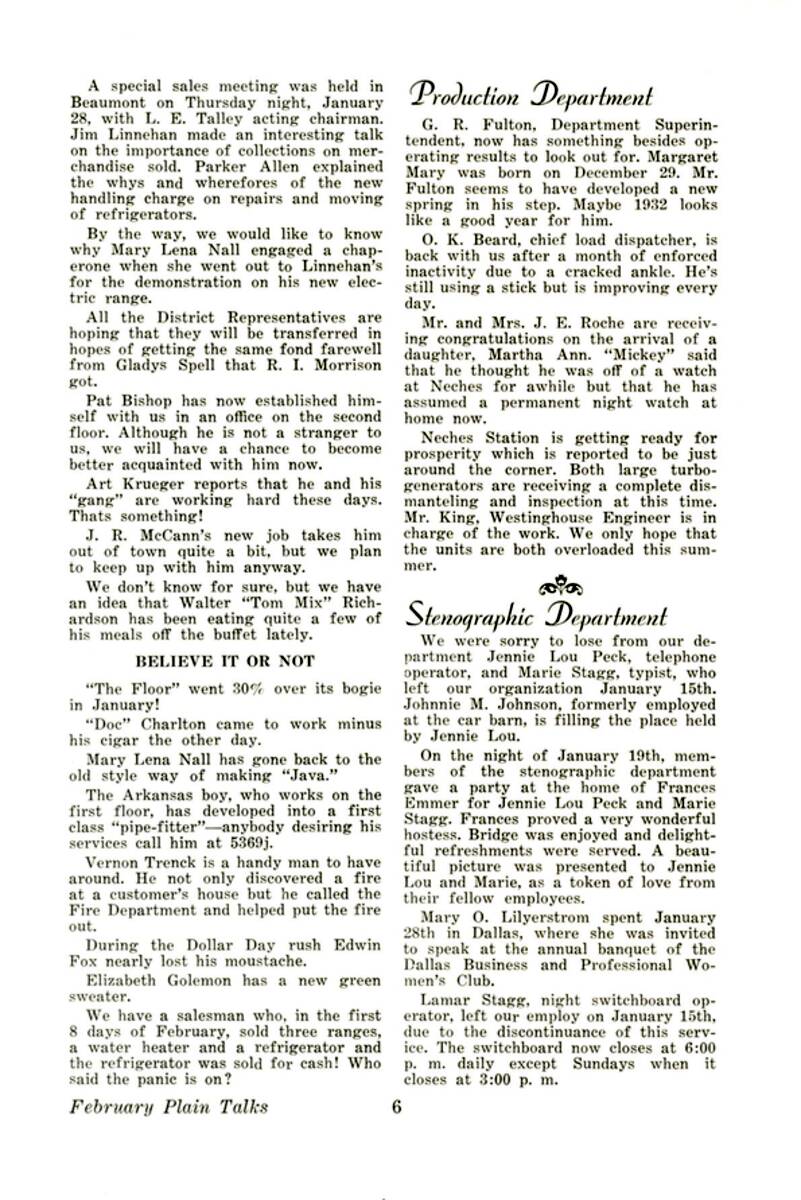 A special sales meeting was held in Beaumont on Thursday night, January 28, with L. E. Talley acting chairman. Jim Linnehan made an interesting talk on the importance of collections on merchandise sold. Parker Allen explained the whys and wherefores of the new handling charge on repairs and moving of refrigerators.

By the way, we would like to know why Mary Lena Nall engaged a chaperone when she went out to Linnehan's for the demonstration on his new electric range.

All the District Representatives are hoping that they will be transferred in hopes of getting the same fond farewell from Gladys Spell that R. I. Morrison got.

Pat Bishop has now established himself with us in an office on the second floor. Although he is not a stranger to us, we will have a chance to become better acquainted with him now.

Art Krueger reports that he and his "gang" are working hard these days. Thats something!

J. R. McCann's new job takes him out of town quite a bit, but we plan to keep up with him anyway.

We don't know for sure, but we have an idea that Walter "Tom Mix" Richardson has been eating quite a few of his meals off the buffet lately.

BELIEVE IT OR NOT

"The Floor" went 30% over its bogie in January!

"Doc" Charlton came to work minus his cigar the other day.

Mary Lena Nall has gone back to the old style way of making "Java."

The Arkansas boy, who works on the first floor, has developed into a first class "pipe-fitter"—anybody desiring his services call him at 5369j.

Vernon Trenck is a handy man to have around. He not only discovered a fire at a customer's house but he called the Fire Department and helped put the fire out.

During the Dollar Day rush Edwin Fox nearly lost his moustache.

Elizabeth Golemon has a new green sweater.

We have a salesman who, in the first 8 days of February, sold three ranges, a water heater and a refrigerator and the refrigerator was sold for cash! Who said the panic is on?

Production Department

G. R. Fulton, Department Superintendent, now has something besides operating results to look out for. Margaret Mary was born on December 29. Mr. Fulton seems to have developed a new spring in his step. Maybe 1932 looks like a good year for him.

O. K. Beard, chief load dispatcher, is back with us after a month of enforced inactivity due to a cracked ankle. He's still using a stick but is improving every day.

Mr. and Mrs. J. E. Roche are receiving congratulations on the arrival of a daughter, Martha Ann. "Mickey" said that he thought he was off of a watch at Neches for awhile but that he has assumed a permanent night watch at home now.

Neches Station is getting ready for prosperity which is reported to be just around the corner. Both large turbo-generators are receiving a complete dismanteling and inspection at this time. Mr. King, Westinghouse Engineer is in charge of the work. We only hope that the units are both overloaded this summer.

Stenographic Department

We were sorry to lose from our department Jennie Lou Peck, telephone operator, and Marie Stagg, typist, who left our organization January 15th. Johnnie M. Johnson, formerly employed at the car barn, is filling the place held by Jennie Lou.

On the night of January 19th, members of the stenographic department gave a party at the home of Frances Emmer for Jennie Lou Peck and Marie Stagg. Frances proved a very wonderful hostess. Bridge was enjoyed and delightful refreshments were served. A beautiful picture was presented to Jennie Lou and Marie, as a token of love from their fellow employees.

Mary O. Lilyerstrom spent January 28th in Dallas, where she was invited to speak at the annual banquet of the Dallas Business and Professional Women's Club.

Lamar Stagg, night switchboard operator, left our employ on January 15th, due to the discontinuance of this service. The switchboard now closes at 6:00 p. m. daily except Sundays when it closes at 3:00 p. m.

February Plain Talks 6